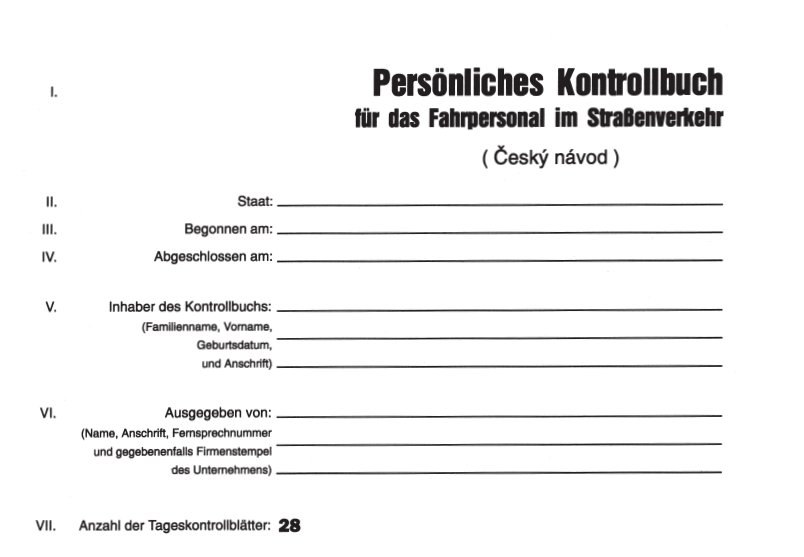 I.

Persönliches Kontrollbuch
für das Fahrpersonal im Straßenverkehr

( Český návod )

II. Staat:

III. Begonnen am:

IV. Abgeschlossen am:

V. Inhaber des Kontrollbuchs:
(Familienname, Vorname,
Geburtsdatum,
und Anschrift)

VI. Ausgegeben von:
(Name, Anschrift, Fernsprechnummer
und gegebenenfalls Firmenstempel
des Unternehmens)

VII. Anzahl der Tageskontrollblätter: 28